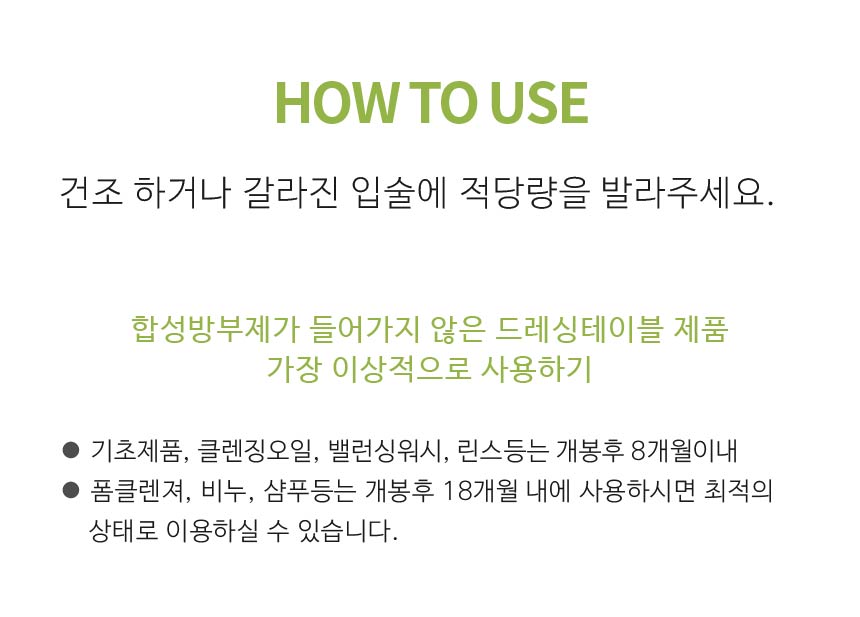 HOW TO USE

건조 하거나 갈라진 입술에 적당량을 발라주세요.

합성방부제가 들어가지 않은 드레싱테이블 제품
가장 이상적으로 사용하기

• 기초제품, 클렌징오일, 밸런싱워시, 린스등는 개봉후 8개월이내
• 폼클렌져, 비누, 샴푸등는 개봉후 18개월 내에 사용하시면 최적의 상태로 이용하실 수 있습니다.